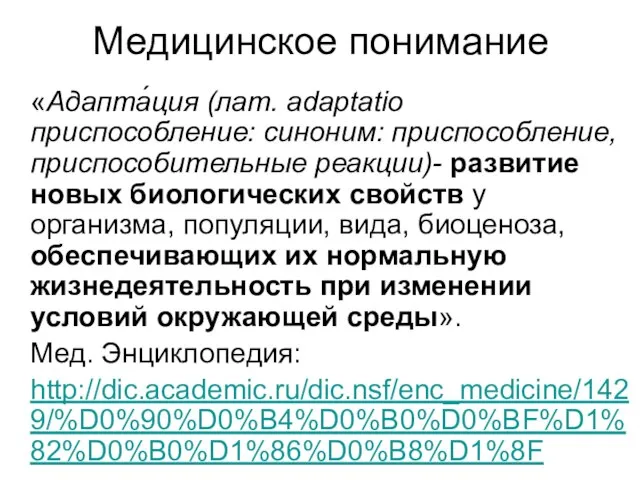 Медицинское понимание

«Адапта́ция (лат. adaptatio приспособление: синоним: приспособление, приспособительные реакции)- развитие новых биологических свойств у организма, популяции, вида, биоценоза, обеспечивающих их нормальную жизнедеятельность при изменении условий окружающей среды».

Мед. Энциклопедия: http://dic.academic.ru/dic.nsf/enc_medicine/1429/%D0%90%D0%B4%D0%B0%D0%BF%D1%82%D0%B0%D1%86%D0%B8%D1%8F